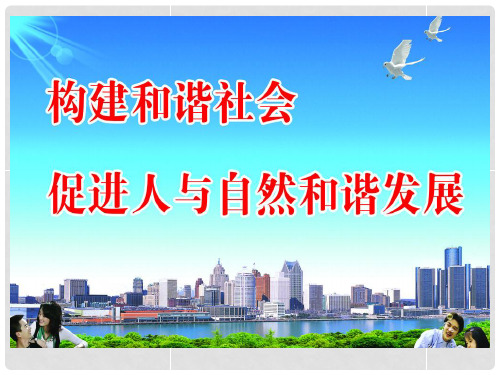 构建和谐社会

促进人与自然和谐发展